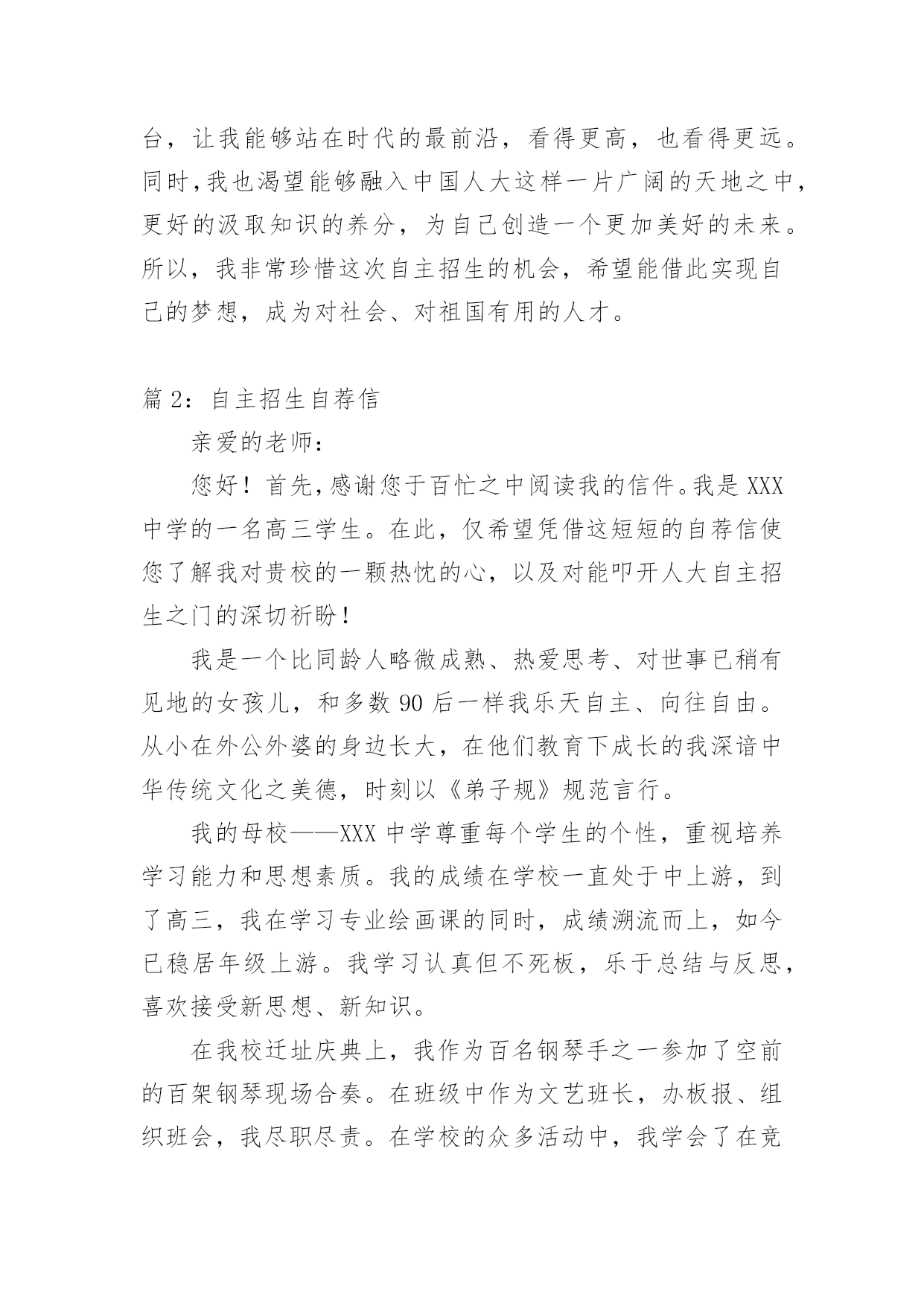 台，让我能够站在时代的最前沿，看得更高，也看得更远。同时，我也渴望能够融入中国人大这样一片广阔的天地之中，更好的汲取知识的养分，为自己创造一个更加美好的未来。所以，我非常珍惜这次自主招生的机会，希望能借此实现自己的梦想，成为对社会、对祖国有用的人才。

篇 2：自主招生自荐信

亲爱的老师：

您好！首先，感谢您于百忙之中阅读我的信件。我是 XXX 中学的一名高三学生。在此，仅希望凭借这短短的自荐信使您了解我对贵校的一颗热忱的心，以及对能叩开人大自主招生之门的深切祈盼！

我是一个比同龄人略微成熟、热爱思考、对世事已稍有见地的女孩儿，和多数 90 后一样我乐天自主、向往自由。从小在外公外婆的身边长大，在他们教育下成长的我深谙中华传统文化之美德，时刻以《弟子规》规范言行。

我的母校——XXX 中学尊重每个学生的个性，重视培养学习能力和思想素质。我的成绩在学校一直处于中上游，到了高三，我在学习专业绘画课的同时，成绩溯流而上，如今已稳居年级上游。我学习认真但不死板，乐于总结与反思，喜欢接受新思想、新知识。

在我校迁址庆典上，我作为百名钢琴手之一参加了空前的百架钢琴现场合奏。在班级中作为文艺班长，办板报、组织班会，我尽职尽责。在学校的众多活动中，我学会了在竞